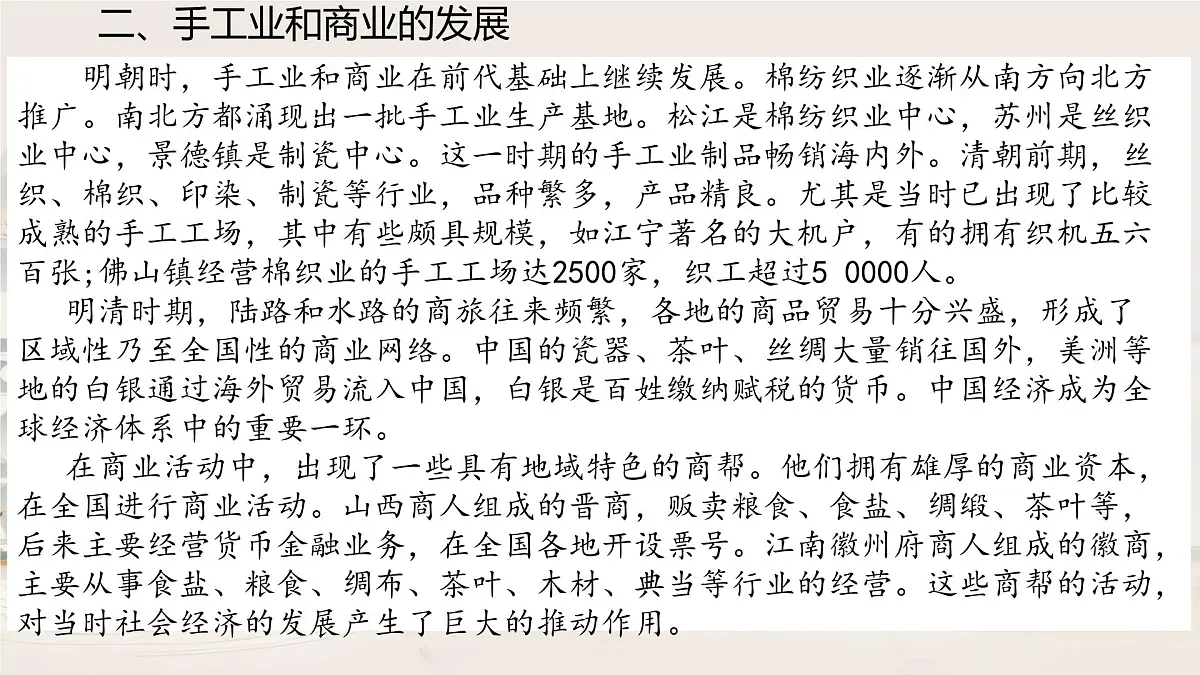 二、手工业和商业的发展

明朝时，手工业和商业在前代基础上继续发展。棉纺织业逐渐从南方向北方推广。南北方都涌现出一批手工业生产基地。松江是棉纺织业中心，苏州是丝织业中心，景德镇是制瓷中心。这一时期的手工业制品畅销海内外。清朝前期，丝织、棉织、印染、制瓷等行业，品种繁多，产品精良。尤其是当时已出现了比较成熟的手工工场，其中有些颇具规模，如江宁著名的大机户，有的拥有织机五六百张;佛山镇经营棉织业的手工工场达2500家，织工超过5 0000人。

明清时期，陆路和水路的商旅往来频繁，各地的商品贸易十分兴盛，形成了区域性乃至全国性的商业网络。中国的瓷器、茶叶、丝绸大量销往国外，美洲等地的白银通过海外贸易流入中国，白银是百姓缴纳赋税的货币。中国经济成为全球经济体系中的重要一环。

在商业活动中，出现了一些具有地域特色的商帮。他们拥有雄厚的商业资本，在全国进行商业活动。山西商人组成的晋商，贩卖粮食、食盐、绸缎、茶叶等，后来主要经营货币金融业务，在全国各地开设票号。江南徽州府商人组成的徽商，主要从事食盐、粮食、绸布、茶叶、木材、典当等行业的经营。这些商帮的活动，对当时社会经济的发展产生了巨大的推动作用。